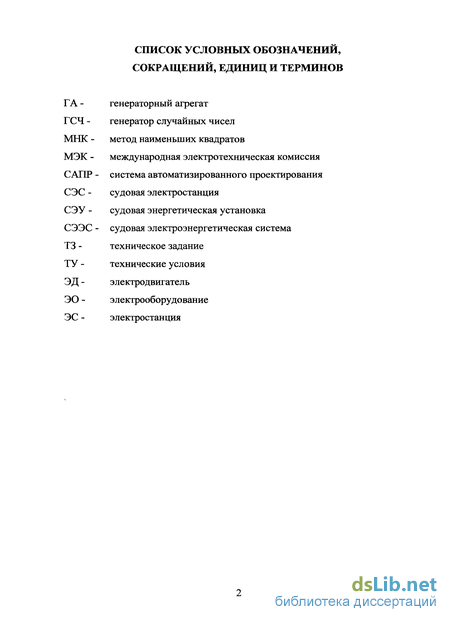 СПИСОК УСЛОВНЫХ ОБОЗНАЧЕНИЙ, СОКРАЩЕНИЙ, ЕДИНИЦ И ТЕРМИНОВ

ГА - генераторный агрегат
ГСЧ - генератор случайных чисел
МНК - метод наименьших квадратов
МЭК - международная электротехническая комиссия
САПР - система автоматизированного проектирования
СЭС - судовая электростанция
СЭУ - судовая энергетическая установка
СЭЭС - судовая электроэнергетическая система
ТЗ - техническое задание
ТУ - технические условия
ЭД - электродвигатель
ЭО - электрооборудование
ЭС - электростанция

2

dsLib.net
библиотека диссертаций